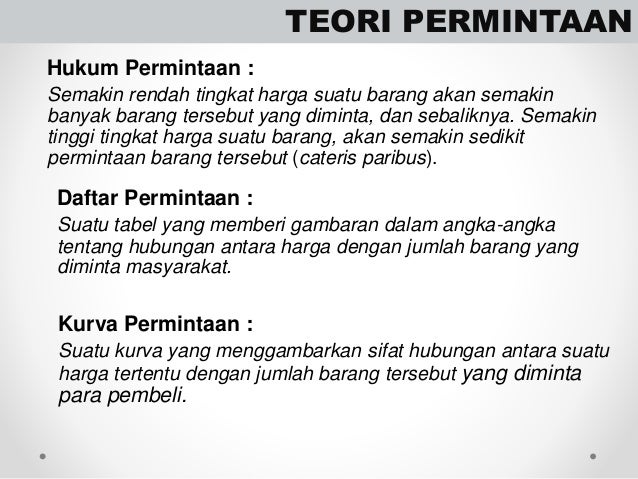 TEORI PERMINTAAN

Hukum Permintaan :

Semakin rendah tingkat harga suatu barang akan semakin banyak barang tersebut yang diminta, dan sebaliknya. Semakin tinggi tingkat harga suatu barang, akan semakin sedikit permintaan barang tersebut (cateris paribus).

Daftar Permintaan :

Suatu tabel yang memberi gambaran dalam angka-angka tentang hubungan antara harga dengan jumlah barang yang diminta masyarakat.

Kurva Permintaan :

Suatu kurva yang menggambarkan sifat hubungan antara suatu harga tertentu dengan jumlah barang tersebut yang diminta para pembeli.